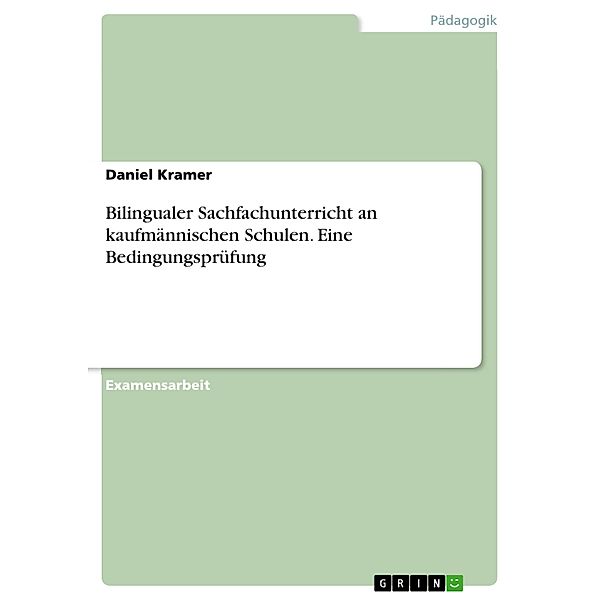 Pädagogik

Daniel Kramer

Bilingualer Sachfachunterricht an kaufmännischen Schulen. Eine Bedingungsprüfung

Examensarbeit

GRIN